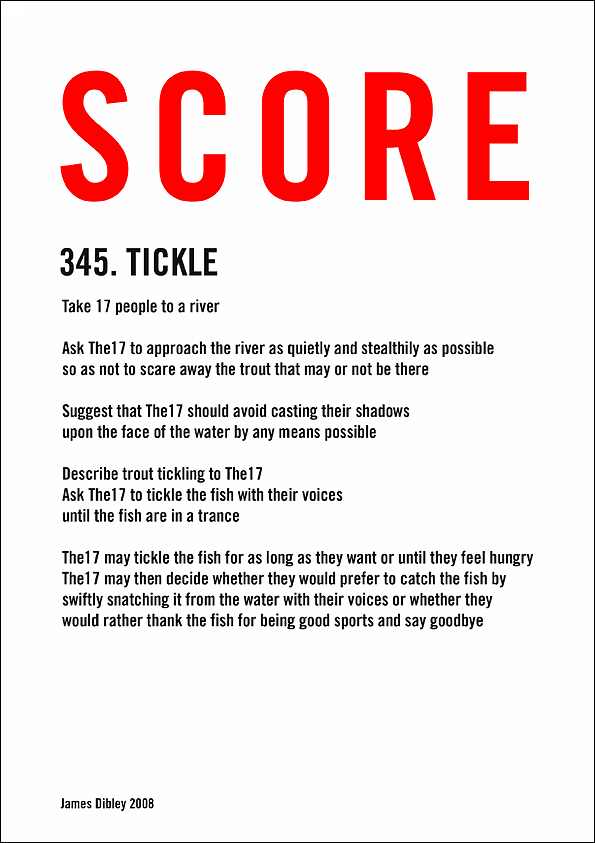 SCORE

345. TICKLE

Take 17 people to a river

Ask The17 to approach the river as quietly and stealthily as possible so as not to scare away the trout that may or not be there

Suggest that The17 should avoid casting their shadows upon the face of the water by any means possible

Describe trout tickling to The17
Ask The17 to tickle the fish with their voices until the fish are in a trance

The17 may tickle the fish for as long as they want or until they feel hungry
The17 may then decide whether they would prefer to catch the fish by swiftly snatching it from the water with their voices or whether they would rather thank the fish for being good sports and say goodbye

James Dibley 2008